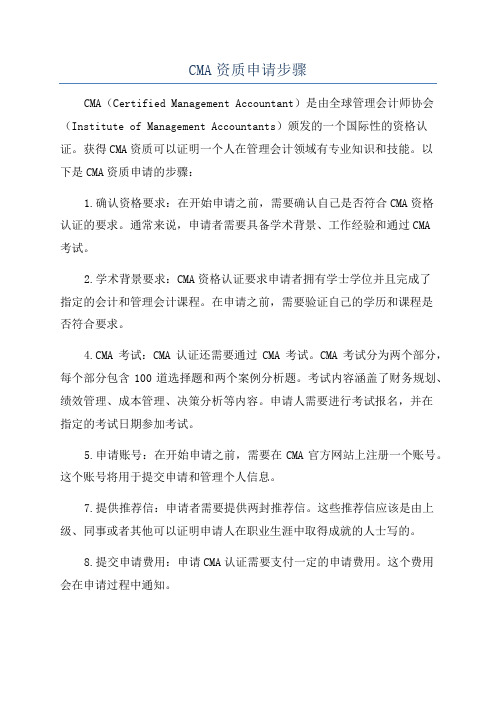 CMA 资质申请步骤

CMA（Certified Management Accountant）是由全球管理会计师协会（Institute of Management Accountants）颁发的一个国际性的资格认证。获得 CMA 资质可以证明一个人在管理会计领域有专业知识和技能。以下是 CMA 资质申请的步骤：

1.确认资格要求：在开始申请之前，需要确认自己是否符合 CMA 资格认证的要求。通常来说，申请者需要具备学术背景、工作经验和通过 CMA 考试。

2.学术背景要求：CMA 资格认证要求申请者拥有学士学位并且完成了指定的会计和管理会计课程。在申请之前，需要验证自己的学历和课程是否符合要求。

4.CMA 考试：CMA 认证还需要通过 CMA 考试。CMA 考试分为两个部分，每个部分包含 100 道选择题和两个案例分析题。考试内容涵盖了财务规划、绩效管理、成本管理、决策分析等内容。申请人需要进行考试报名，并在指定的考试日期参加考试。

5.申请账号：在开始申请之前，需要在 CMA 官方网站上注册一个账号。这个账号将用于提交申请和管理个人信息。

7.提供推荐信：申请者需要提供两封推荐信。这些推荐信应该是由上级、同事或者其他可以证明申请人在职业生涯中取得成就的人士写的。

8.提交申请费用：申请 CMA 认证需要支付一定的申请费用。这个费用会在申请过程中通知。